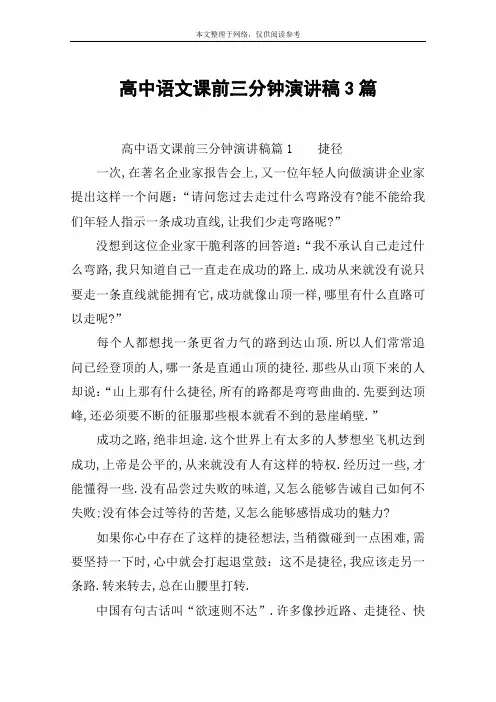 本文整理于网络，仅供阅读参考

高中语文课前三分钟演讲稿3篇

高中语文课前三分钟演讲稿篇1　　捷径

一次，在著名企业家报告会上，又一位年轻人向做演讲企业家提出这样一个问题：“请问您过去走过什么弯路没有?能不能给我们年轻人指示一条成功直线，让我们少走弯路呢?”

没想到这位企业家干脆利落的回答道：“我不承认自己走过什么弯路，我只知道自己一直走在成功的路上．成功从来就没有说只要走一条直线就能拥有它，成功就像山顶一样，哪里有什么直路可以走呢?”

每个人都想找一条更省力气的路到达山顶．所以人们常常追问已经登顶的人，哪一条是直通山顶的捷径．那些从山顶下来的人却说：“山上那有什么捷径，所有的路都是弯弯曲曲的．先要到达顶峰，还必须要不断的征服那些根本就看不到的悬崖峭壁．”

成功之路，绝非坦途．这个世界上有太多的人梦想坐飞机达到成功，上帝是公平的，从来就没有人有这样的特权．经历过一些，才能懂得一些．没有品尝过失败的味道，又怎么能够告诫自己如何不失败;没有体会过等待的苦楚，又怎么能够感悟成功的魅力?

如果你心中存在了这样的捷径想法，当稍微碰到一点困难，需要坚持一下时，心中就会打起退堂鼓：这不是捷径，我应该走另一条路．转来转去，总在山腰里打转．

中国有句古话叫“欲速则不达”．许多像抄近路、走捷径、快